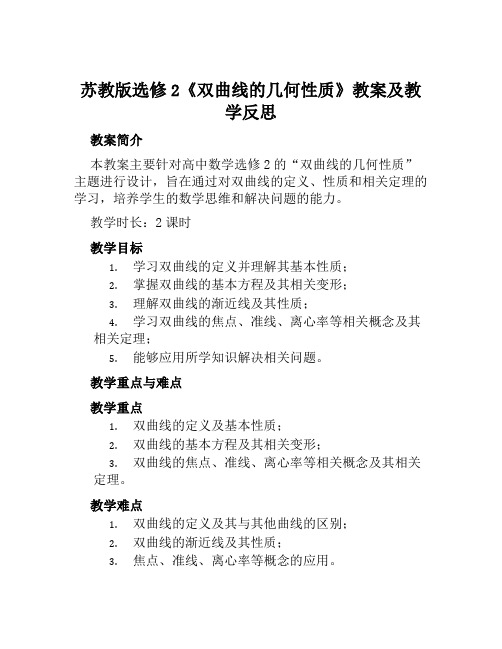 苏教版选修 2《双曲线的几何性质》教案及教学反思

教案简介

本教案主要针对高中数学选修 2 的“双曲线的几何性质”主题进行设计，旨在通过对双曲线的定义、性质和相关定理的学习，培养学生的数学思维和解决问题的能力。

教学时长：2 课时

教学目标

1. 学习双曲线的定义并理解其基本性质；
2. 掌握双曲线的基本方程及其相关变形；
3. 理解双曲线的渐近线及其性质；
4. 学习双曲线的焦点、准线、离心率等相关概念及其相关定理；
5. 能够应用所学知识解决相关问题。

教学重点与难点

教学重点

1. 双曲线的定义及基本性质；
2. 双曲线的基本方程及其相关变形；
3. 双曲线的焦点、准线、离心率等相关概念及其相关定理。

教学难点

1. 双曲线的定义及其与其他曲线的区别；
2. 双曲线的渐近线及其性质；
3. 焦点、准线、离心率等概念的应用。